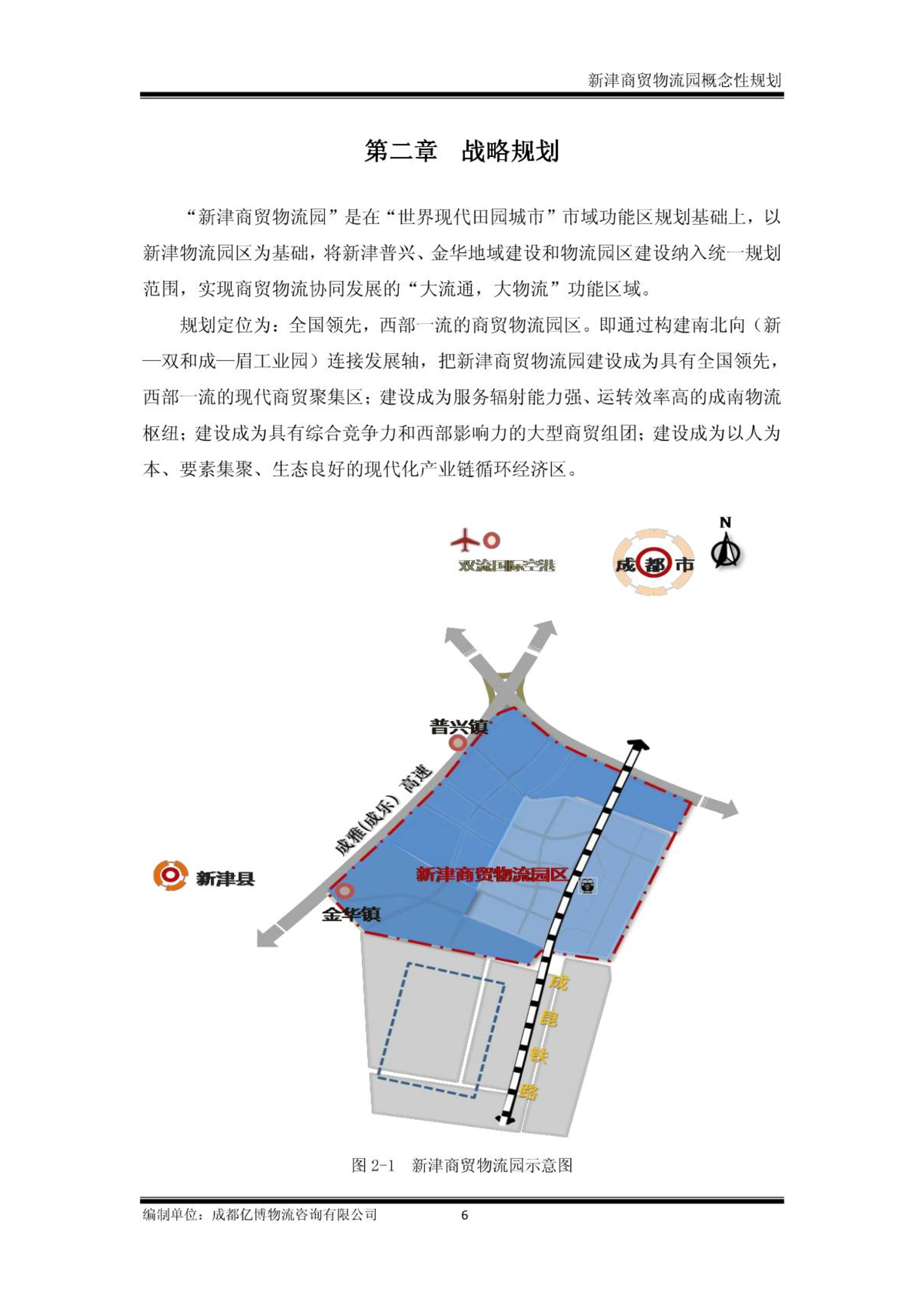 新津商贸物流园概念性规划

第二章　战略规划

“新津商贸物流园”是在“世界现代田园城市”市域功能区规划基础上，以新津物流园区为基础，将新津普兴、金华地域建设和物流园区建设纳入统一规划范围，实现商贸物流协同发展的“大流通，大物流”功能区域。

规划定位为：全国领先，西部一流的商贸物流园区。即通过构建南北向（新—双和成—眉工业园）连接发展轴，把新津商贸物流园建设成为具有全国领先，西部一流的现代商贸聚集区；建设成为服务辐射能力强、运转效率高的成南物流枢纽；建设成为具有综合竞争力和西部影响力的大型商贸组团；建设成为以人为本、要素集聚、生态良好的现代化产业链循环经济区。

双流国际空港

成都市

N

普兴镇

成雅(成乐)高速

新津县

新津商贸物流园区

金华镇

成昆铁路

图 2-1　新津商贸物流园示意图

编制单位：成都亿博物流咨询有限公司　6